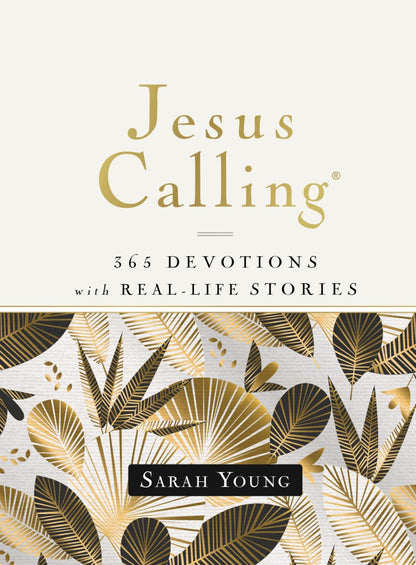 Jesus Calling®

365 DEVOTIONS
with REAL-LIFE STORIES

SARAH YOUNG